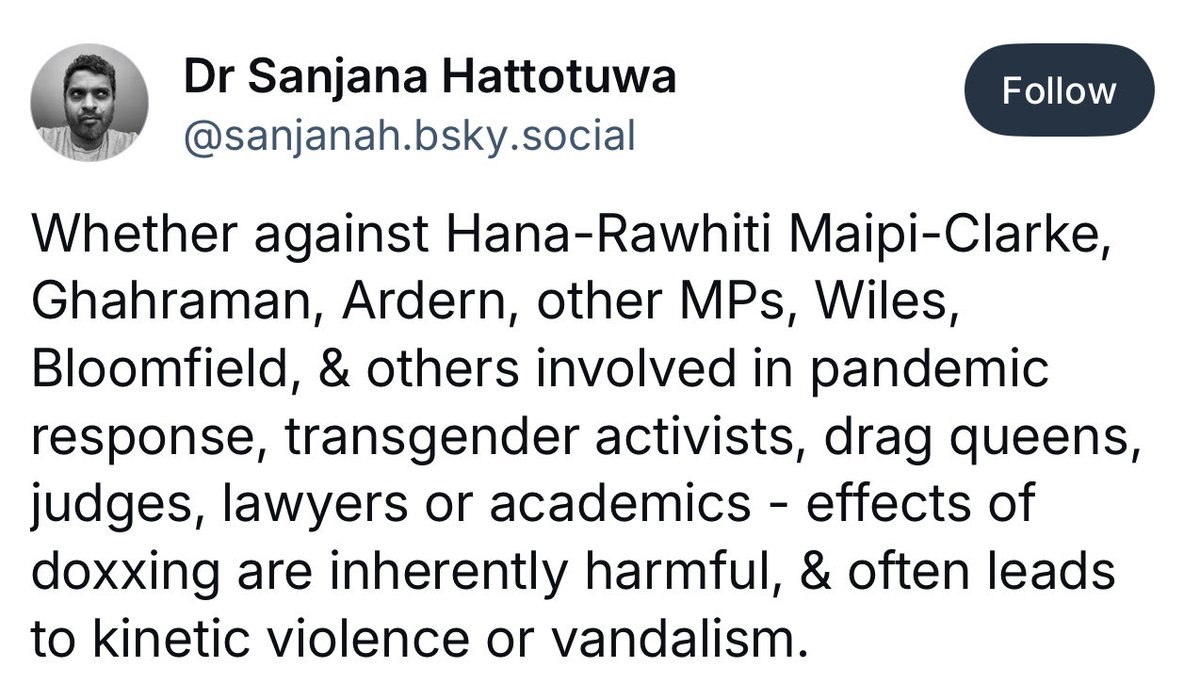 Dr Sanjana Hattotuwa
@sanjanah.bsky.social

Follow

Whether against Hana-Rawhiti Maipi-Clarke, Ghahraman, Ardern, other MPs, Wiles, Bloomfield, & others involved in pandemic response, transgender activists, drag queens, judges, lawyers or academics - effects of doxxing are inherently harmful, & often leads to kinetic violence or vandalism.